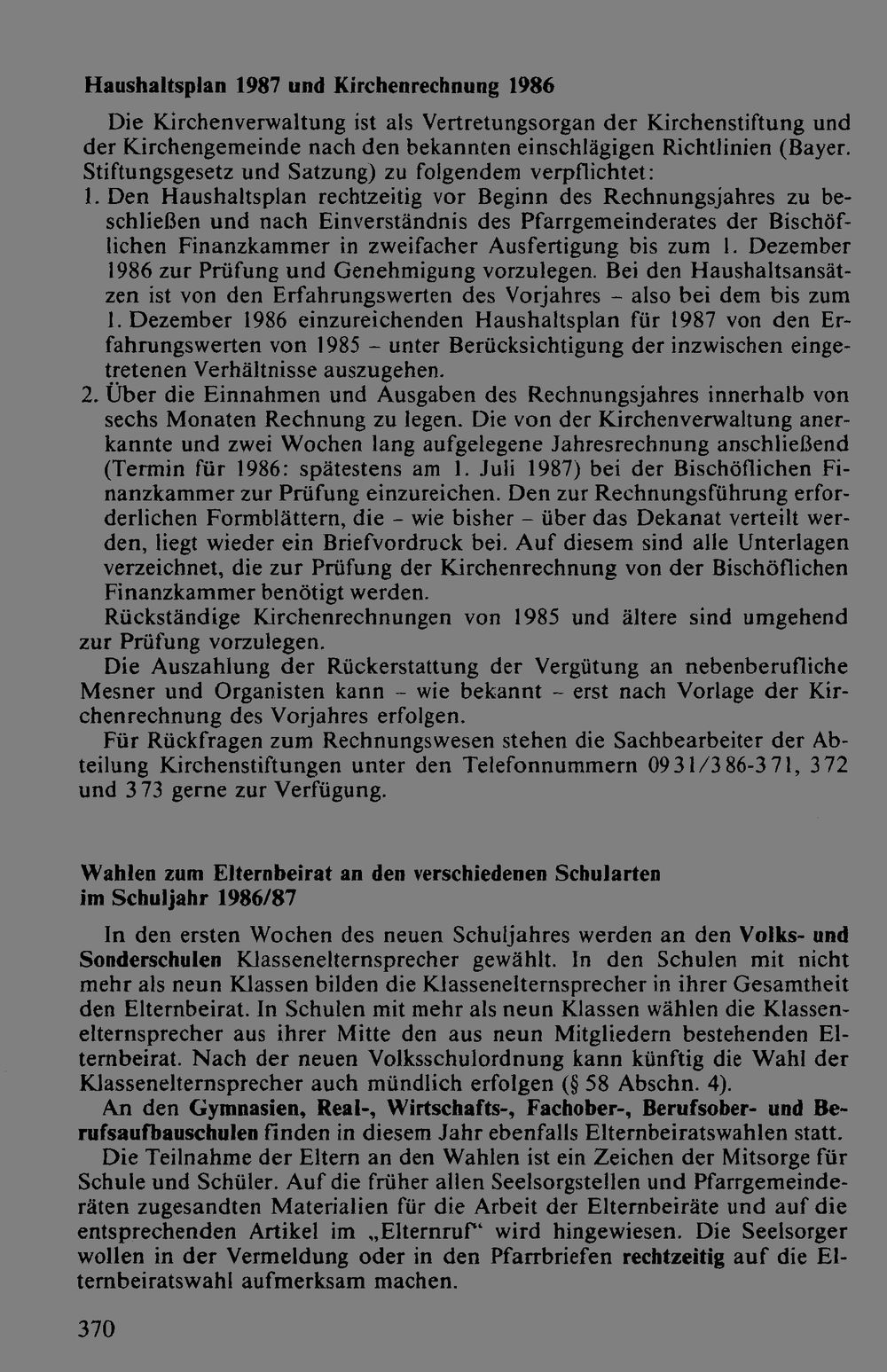 Haushaltsplan 1987 und Kirchenrechnung 1986

Die Kirchenverwaltung ist als Vertretungsorgan der Kirchenstiftung und der Kirchengemeinde nach den bekannten einschlägigen Richtlinien (Bayer. Stiftungsgesetz und Satzung) zu folgendem verpflichtet:

1. Den Haushaltsplan rechtzeitig vor Beginn des Rechnungsjahres zu beschließen und nach Einverständnis des Pfarrgemeinderates der Bischöflichen Finanzkammer in zweifacher Ausfertigung bis zum 1. Dezember 1986 zur Prüfung und Genehmigung vorzulegen. Bei den Haushaltsansätzen ist von den Erfahrungswerten des Vorjahres - also bei dem bis zum 1. Dezember 1986 einzureichenden Haushaltsplan für 1987 von den Erfahrungswerten von 1985 - unter Berücksichtigung der inzwischen eingetretenen Verhältnisse auszugehen.

2. Über die Einnahmen und Ausgaben des Rechnungsjahres innerhalb von sechs Monaten Rechnung zu legen. Die von der Kirchenverwaltung anerkannte und zwei Wochen lang aufgelegene Jahresrechnung anschließend (Termin für 1986: spätestens am 1. Juli 1987) bei der Bischöflichen Finanzkammer zur Prüfung einzureichen. Den zur Rechnungsführung erforderlichen Formblättern, die - wie bisher - über das Dekanat verteilt werden, liegt wieder ein Briefvordruck bei. Auf diesem sind alle Unterlagen verzeichnet, die zur Prüfung der Kirchenrechnung von der Bischöflichen Finanzkammer benötigt werden.

Rückständige Kirchenrechnungen von 1985 und ältere sind umgehend zur Prüfung vorzulegen.

Die Auszahlung der Rückerstattung der Vergütung an nebenberufliche Mesner und Organisten kann - wie bekannt - erst nach Vorlage der Kirchenrechnung des Vorjahres erfolgen.

Für Rückfragen zum Rechnungswesen stehen die Sachbearbeiter der Abteilung Kirchenstiftungen unter den Telefonnummern 0931/386-371, 372 und 373 gerne zur Verfügung.

Wahlen zum Elternbeirat an den verschiedenen Schularten
im Schuljahr 1986/87

In den ersten Wochen des neuen Schuljahres werden an den Volks- und Sonderschulen Klassenelternsprecher gewählt. In den Schulen mit nicht mehr als neun Klassen bilden die Klassenelternsprecher in ihrer Gesamtheit den Elternbeirat. In Schulen mit mehr als neun Klassen wählen die Klassenelternsprecher aus ihrer Mitte den aus neun Mitgliedern bestehenden Elternbeirat. Nach der neuen Volksschulordnung kann künftig die Wahl der Klassenelternsprecher auch mündlich erfolgen (§ 58 Abschn. 4).

An den Gymnasien, Real-, Wirtschafts-, Fachober-, Berufsober- und Berufsaufbauschulen finden in diesem Jahr ebenfalls Elternbeiratswahlen statt.

Die Teilnahme der Eltern an den Wahlen ist ein Zeichen der Mitsorge für Schule und Schüler. Auf die früher allen Seelsorgstellen und Pfarrgemeinderäten zugesandten Materialien für die Arbeit der Elternbeiräte und auf die entsprechenden Artikel im „Elternruf“ wird hingewiesen. Die Seelsorger wollen in der Vermeldung oder in den Pfarrbriefen rechtzeitig auf die Elternbeiratswahl aufmerksam machen.

370